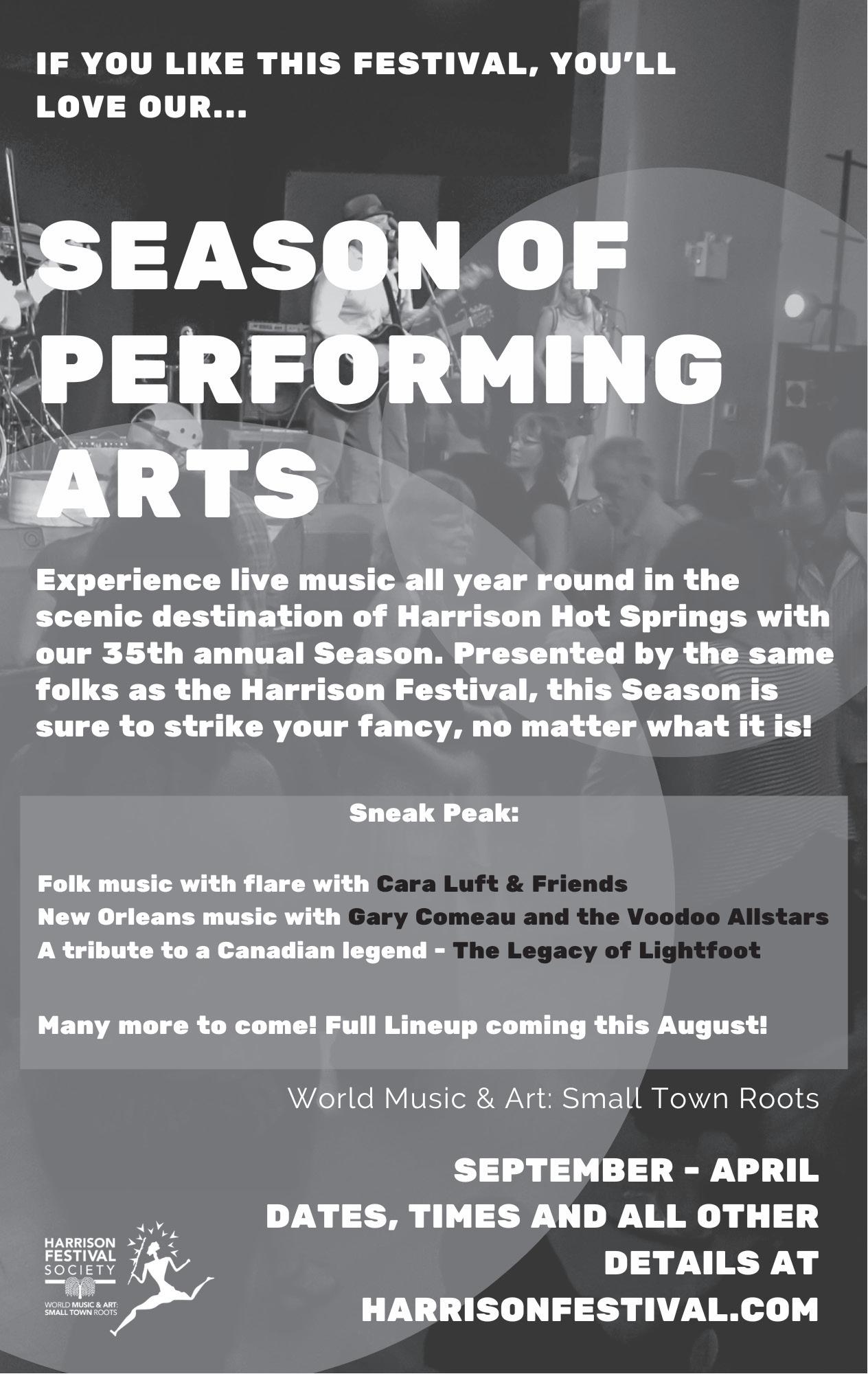 IF YOU LIKE THIS FESTIVAL, YOU'LL LOVE OUR...

SEASON OF PERFORMING ARTS

Experience live music all year round in the scenic destination of Harrison Hot Springs with our 35th annual Season. Presented by the same folks as the Harrison Festival, this Season is sure to strike your fancy, no matter what it is!

Sneak Peak:

Folk music with flare with Cara Luft & Friends
New Orleans music with Gary Comeau and the Voodoo Allstars
A tribute to a Canadian legend - The Legacy of Lightfoot

Many more to come! Full Lineup coming this August!

World Music & Art: Small Town Roots

SEPTEMBER - APRIL
DATES, TIMES AND ALL OTHER DETAILS AT
HARRISONFESTIVAL.COM

HARRISON
FESTIVAL
SOCIETY
WORLD MUSIC & ART:
SMALL TOWN ROOTS